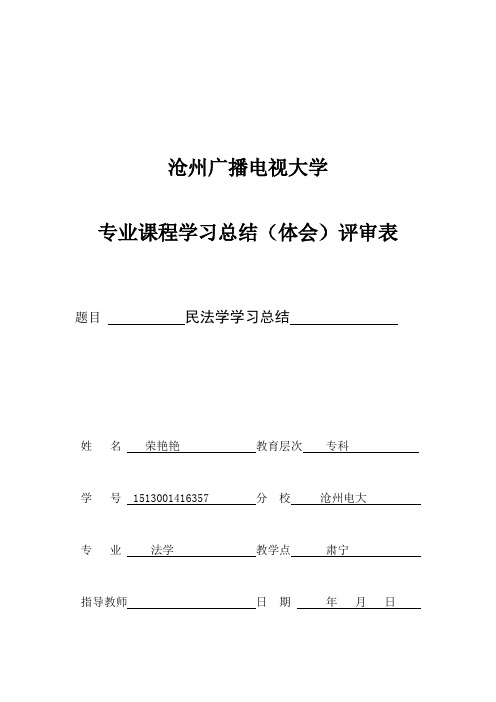 沧州广播电视大学

专业课程学习总结（体会）评审表

题目 民法学学习总结

姓 名 荣艳艳 教育层次 专科

学 号 1513001416357 分 校 沧州电大

专 业 法学 教学点 肃宁

指导教师 日 期 年 月 日